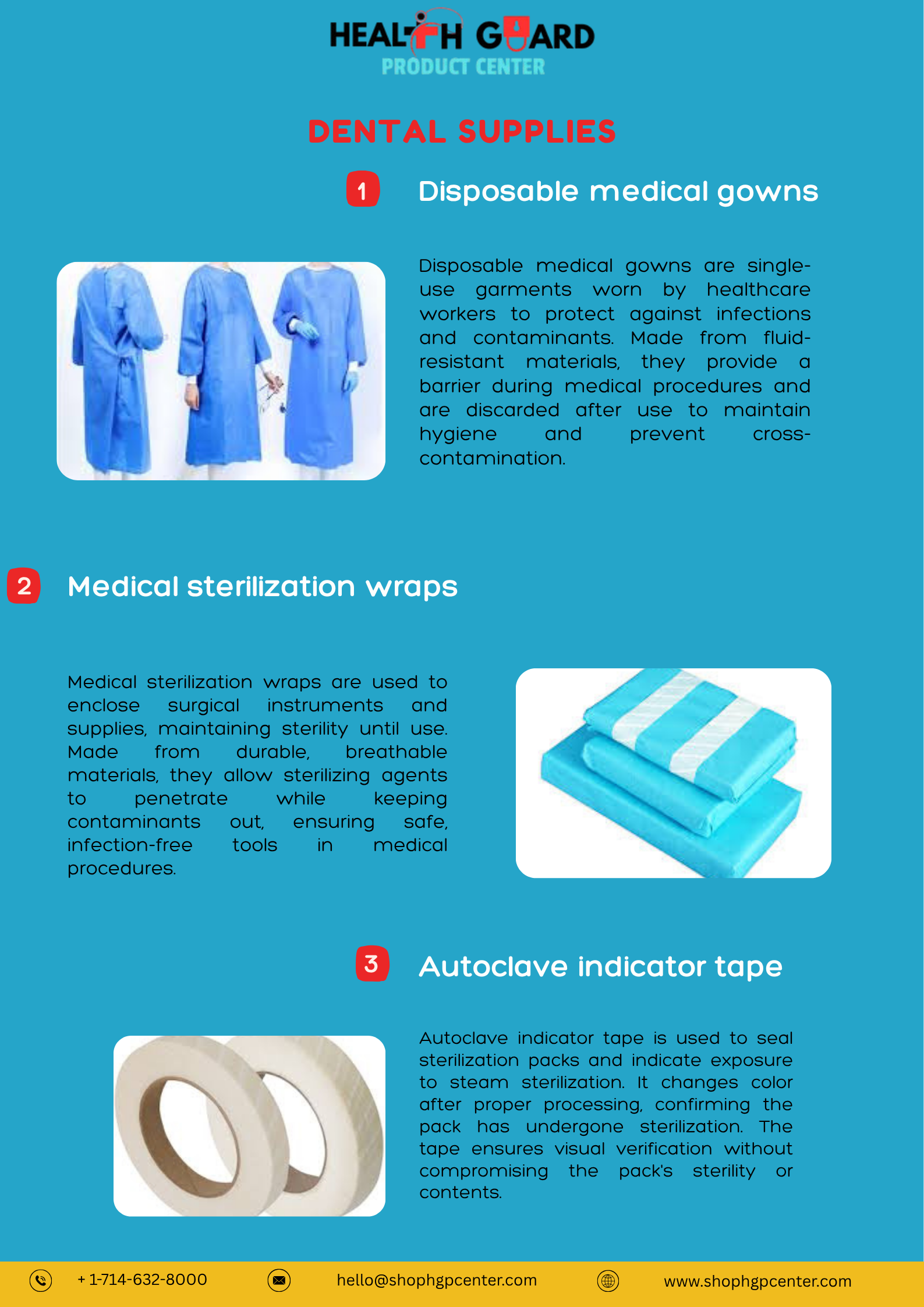 HEALTH GUARD
PRODUCT CENTER

DENTAL SUPPLIES

1 Disposable medical gowns

Disposable medical gowns are single-use garments worn by healthcare workers to protect against infections and contaminants. Made from fluid-resistant materials, they provide a barrier during medical procedures and are discarded after use to maintain hygiene and prevent cross-contamination.

2 Medical sterilization wraps

Medical sterilization wraps are used to enclose surgical instruments and supplies, maintaining sterility until use. Made from durable, breathable materials, they allow sterilizing agents to penetrate while keeping contaminants out, ensuring safe, infection-free tools in medical procedures.

3 Autoclave indicator tape

Autoclave indicator tape is used to seal sterilization packs and indicate exposure to steam sterilization. It changes color after proper processing, confirming the pack has undergone sterilization. The tape ensures visual verification without compromising the pack's sterility or contents.

+ 1-714-632-8000 hello@shophgpcenter.com www.shophgpcenter.com